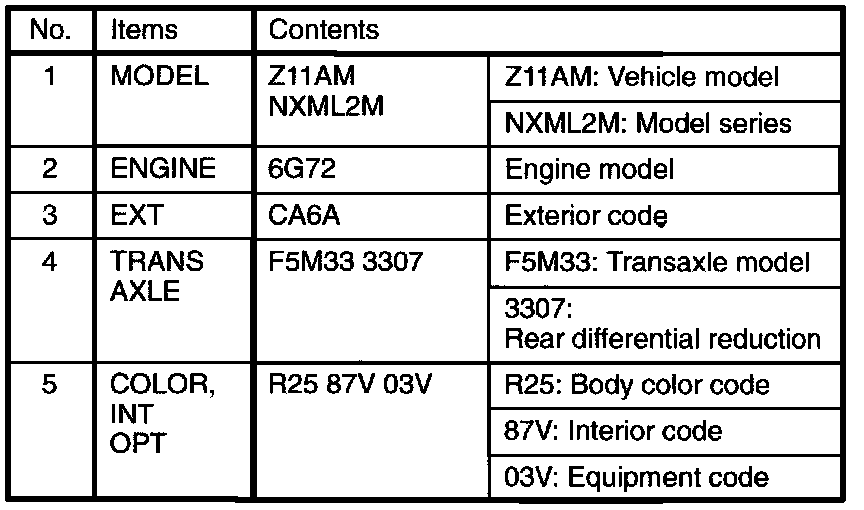 | No. | Items | Contents | |
|---|---|---|---|
| 1 | MODEL | Z11AM NXML2M | Z11AM: Vehicle model |
| | | | NXML2M: Model series |
| 2 | ENGINE | 6G72 | Engine model |
| 3 | EXT | CA6A | Exterior code |
| 4 | TRANS AXLE | F5M33 3307 | F5M33: Transaxle model |
| | | | 3307: Rear differential reduction |
| 5 | COLOR, INT OPT | R25 87V 03V | R25: Body color code |
| | | | 87V: Interior code |
| | | | 03V: Equipment code |